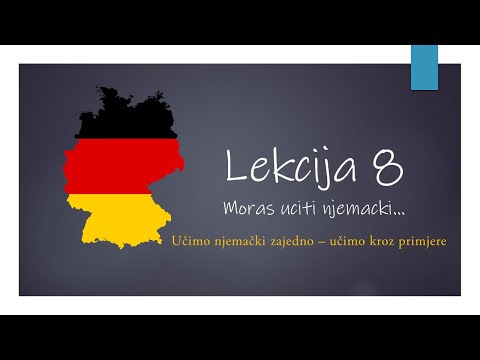 Lekcija 8

Moras uciti njemacki...

Učimo njemački zajedno – učimo kroz primjere